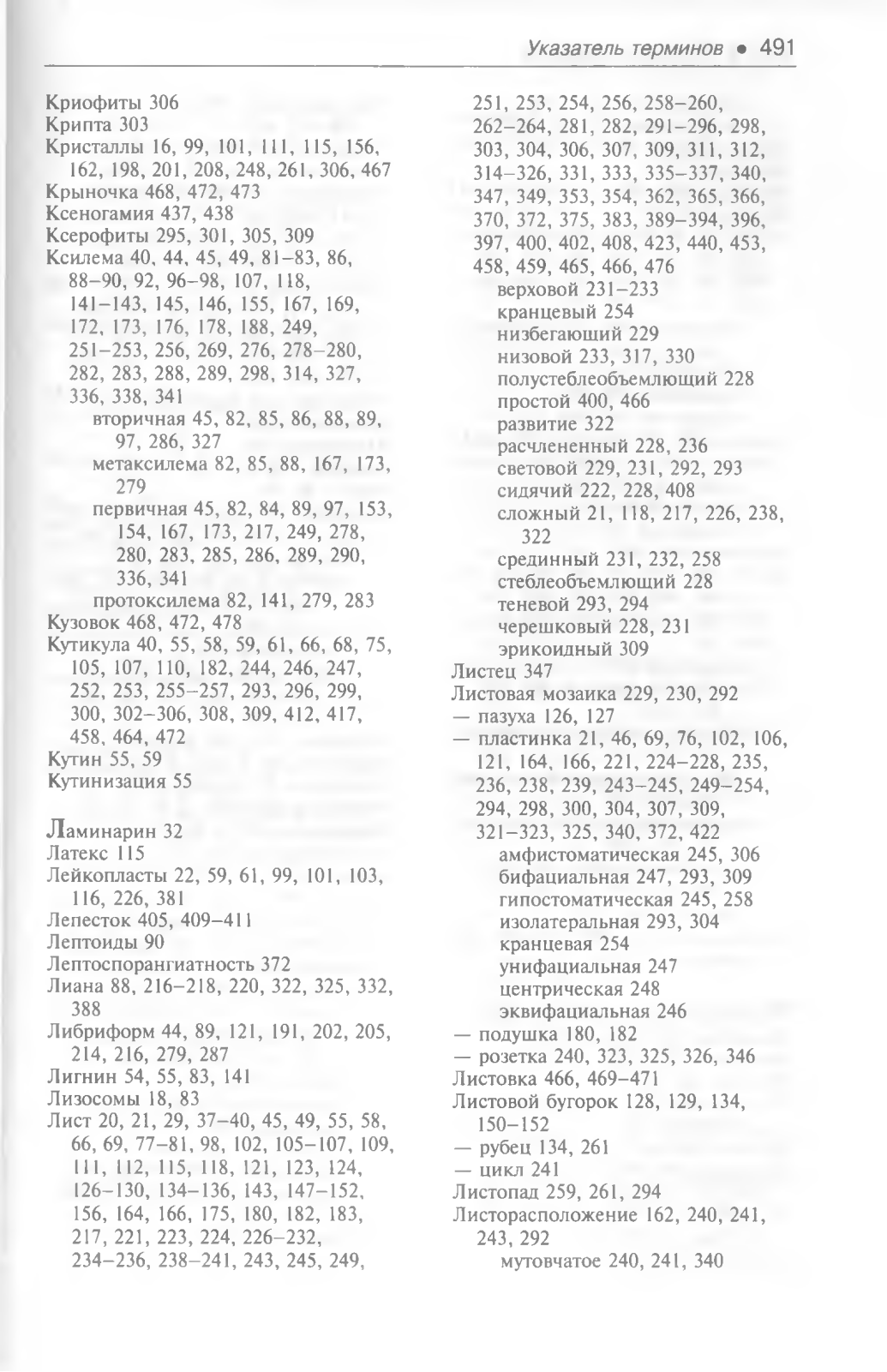 Указатель терминов • 491

Криофиты 306
Крипта 303
Кристаллы 16, 99, 101, 111, 115, 156, 162, 198, 201, 208, 248, 261, 306, 467
Крыночка 468, 472, 473
Ксеногамия 437, 438
Ксерофиты 295, 301, 305, 309
Ксилема 40, 44, 45, 49, 81–83, 86, 88–90, 92, 96–98, 107, 118, 141–143, 145, 146, 155, 167, 169, 172, 173, 176, 178, 188, 249, 251–253, 256, 269, 276, 278–280, 282, 283, 288, 289, 298, 314, 327, 336, 338, 341
вторичная 45, 82, 85, 86, 88, 89, 97, 286, 327
метаксилема 82, 85, 88, 167, 173, 279
первичная 45, 82, 84, 89, 97, 153, 154, 167, 173, 217, 249, 278, 280, 283, 285, 286, 289, 290, 336, 341
протоксилема 82, 141, 279, 283
Кузовок 468, 472, 478
Кутикула 40, 55, 58, 59, 61, 66, 68, 75, 105, 107, 110, 182, 244, 246, 247, 252, 253, 255–257, 293, 296, 299, 300, 302–306, 308, 309, 412, 417, 458, 464, 472
Кутин 55, 59
Кутинизация 55

Ламинарин 32
Латекс 115
Лейкопласты 22, 59, 61, 99, 101, 103, 116, 226, 381
Лепесток 405, 409–411
Лептоиды 90
Лептоспорангиатность 372
Лиана 88, 216–218, 220, 322, 325, 332, 388
Либриформ 44, 89, 121, 191, 202, 205, 214, 216, 279, 287
Лигнин 54, 55, 83, 141
Лизосомы 18, 83
Лист 20, 21, 29, 37–40, 45, 49, 55, 58, 66, 69, 77–81, 98, 102, 105–107, 109, 111, 112, 115, 118, 121, 123, 124, 126–130, 134–136, 143, 147–152, 156, 164, 166, 175, 180, 182, 183, 217, 221, 223, 224, 226–232, 234–236, 238–241, 243, 245, 249, 251, 253, 254, 256, 258–260, 262–264, 281, 282, 291–296, 298, 303, 304, 306, 307, 309, 311, 312, 314–326, 331, 333, 335–337, 340, 347, 349, 353, 354, 362, 365, 366, 370, 372, 375, 383, 389–394, 396, 397, 400, 402, 408, 423, 440, 453, 458, 459, 465, 466, 476
верховой 231–233
кранцевый 254
низбегающий 229
низовой 233, 317, 330
полустеблеобъемлющий 228
простой 400, 466
развитие 322
расчлененный 228, 236
световой 229, 231, 292, 293
сидячий 222, 228, 408
сложный 21, 118, 217, 226, 238, 322
срединный 231, 232, 258
стеблеобъемлющий 228
теневой 293, 294
черешковый 228, 231
эрикоидный 309
Листец 347
Листовая мозаика 229, 230, 292
— пазуха 126, 127
— пластинка 21, 46, 69, 76, 102, 106, 121, 164, 166, 221, 224–228, 235, 236, 238, 239, 243–245, 249–254, 294, 298, 300, 304, 307, 309, 321–323, 325, 340, 372, 422
амфистоматическая 245, 306
бифациальная 247, 293, 309
гипостоматическая 245, 258
изолатеральная 293, 304
кранцевая 254
унифациальная 247
центрическая 248
эквифациальная 246
— подушка 180, 182
— розетка 240, 323, 325, 326, 346
Листовка 466, 469–471
Листовой бугорок 128, 129, 134, 150–152
— рубец 134, 261
— цикл 241
Листопад 259, 261, 294
Листорасположение 162, 240, 241, 243, 292
мутовчатое 240, 241, 340